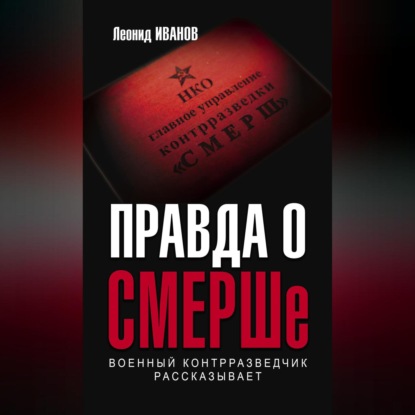 Леонид ИВАНОВ

НКО
главное управление
контрразведки
«СМЕРШ»

ПРАВДА О СМЕРШе

ВОЕННЫЙ КОНТРРАЗВЕДЧИК РАССКАЗЫВАЕТ